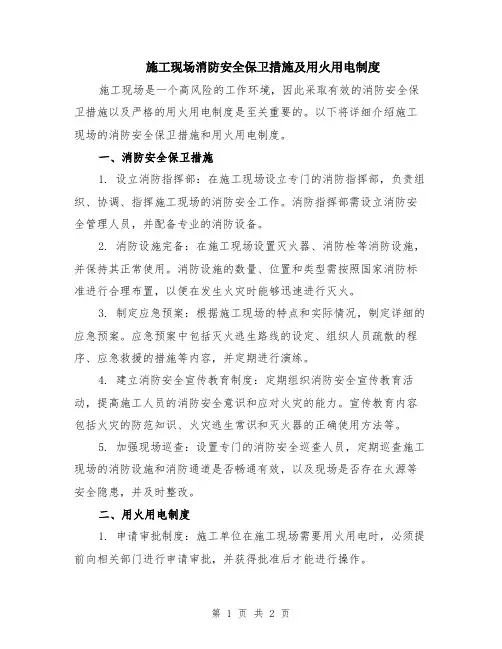 施工现场消防安全保卫措施及用火用电制度

施工现场是一个高风险的工作环境，因此采取有效的消防安全保卫措施以及严格的用火用电制度是至关重要的。以下将详细介绍施工现场的消防安全保卫措施和用火用电制度。

一、消防安全保卫措施

1. 设立消防指挥部：在施工现场设立专门的消防指挥部，负责组织、协调、指挥施工现场的消防安全工作。消防指挥部需设立消防安全管理人员，并配备专业的消防设备。

2. 消防设施完备：在施工现场设置灭火器、消防栓等消防设施，并保持其正常使用。消防设施的数量、位置和类型需按照国家消防标准进行合理布置，以便在发生火灾时能够迅速进行灭火。

3. 制定应急预案：根据施工现场的特点和实际情况，制定详细的应急预案。应急预案中包括灭火逃生路线的设定、组织人员疏散的程序、应急救援的措施等内容，并定期进行演练。

4. 建立消防安全宣传教育制度：定期组织消防安全宣传教育活动，提高施工人员的消防安全意识和应对火灾的能力。宣传教育内容包括火灾的防范知识、火灾逃生常识和灭火器的正确使用方法等。

5. 加强现场巡查：设置专门的消防安全巡查人员，定期巡查施工现场的消防设施和消防通道是否畅通有效，以及现场是否存在火源等安全隐患，并及时整改。

二、用火用电制度

1. 申请审批制度：施工单位在施工现场需要用火用电时，必须提前向相关部门进行申请审批，并获得批准后才能进行操作。

第 1 页 共 2 页